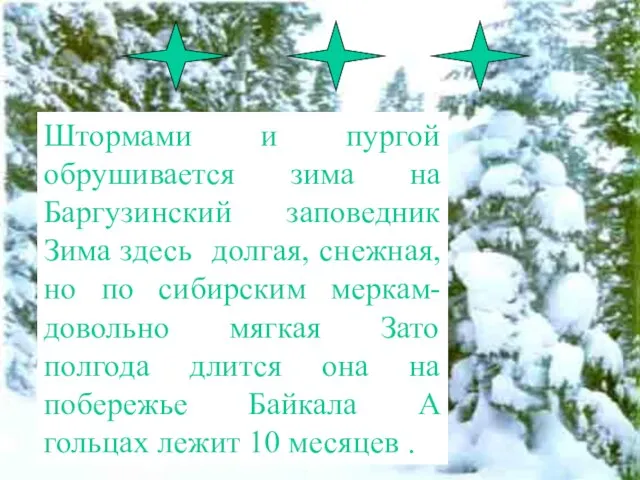 Штормами и пургой обрушивается зима на Баргузинский заповедник Зима здесь долгая, снежная, но по сибирским меркам- довольно мягкая Зато полгода длится она на побережье Байкала А гольцах лежит 10 месяцев .